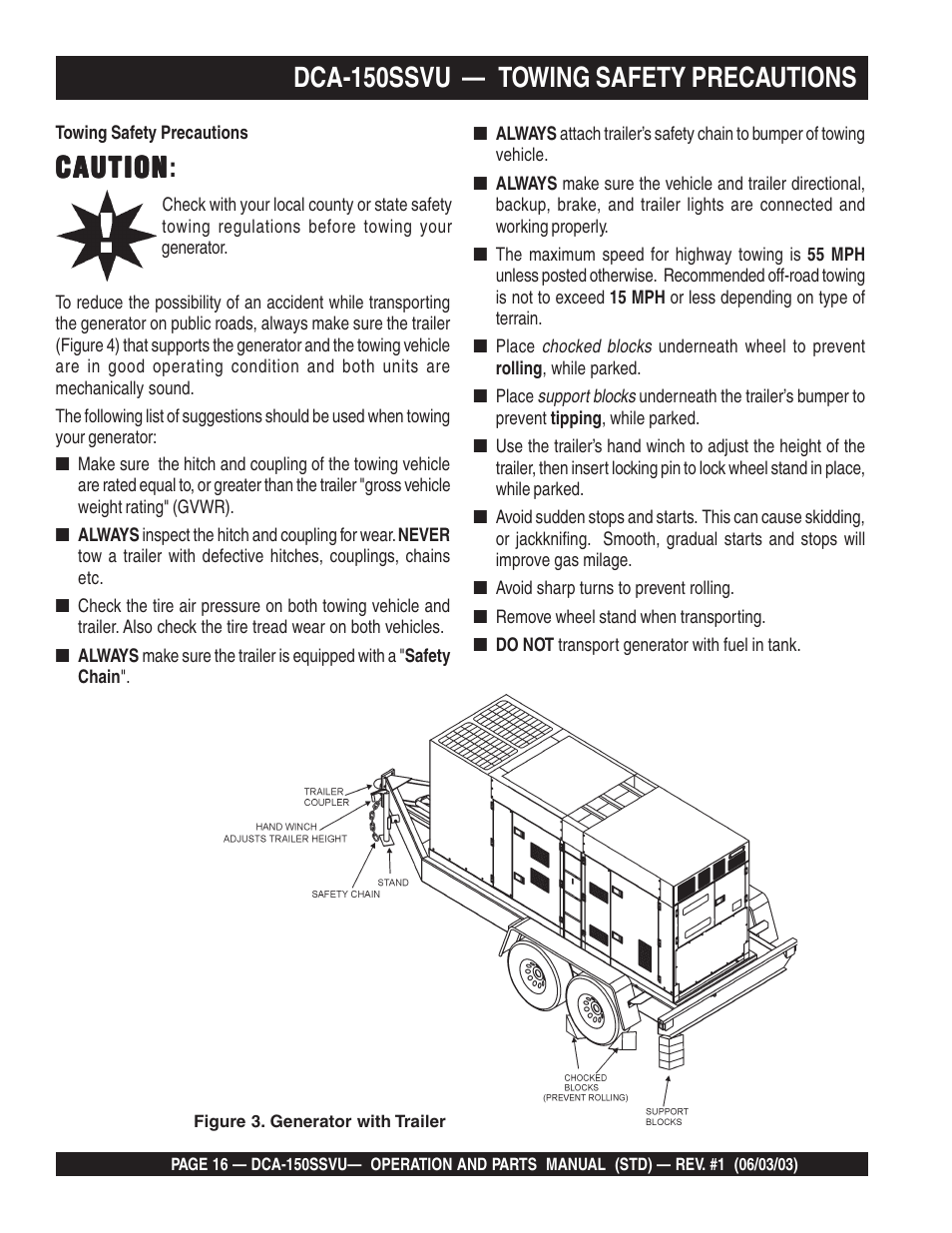 DCA-150SSVU — TOWING SAFETY PRECAUTIONS

Towing Safety Precautions

CAUTION:

Check with your local county or state safety towing regulations before towing your generator.

To reduce the possibility of an accident while transporting the generator on public roads, always make sure the trailer (Figure 4) that supports the generator and the towing vehicle are in good operating condition and both units are mechanically sound.

The following list of suggestions should be used when towing your generator:

■ Make sure the hitch and coupling of the towing vehicle are rated equal to, or greater than the trailer "gross vehicle weight rating" (GVWR).

■ ALWAYS inspect the hitch and coupling for wear. NEVER tow a trailer with defective hitches, couplings, chains etc.

■ Check the tire air pressure on both towing vehicle and trailer. Also check the tire tread wear on both vehicles.

■ ALWAYS make sure the trailer is equipped with a "Safety Chain".

■ ALWAYS attach trailer's safety chain to bumper of towing vehicle.

■ ALWAYS make sure the vehicle and trailer directional, backup, brake, and trailer lights are connected and working properly.

■ The maximum speed for highway towing is 55 MPH unless posted otherwise. Recommended off-road towing is not to exceed 15 MPH or less depending on type of terrain.

■ Place chocked blocks underneath wheel to prevent rolling, while parked.

■ Place support blocks underneath the trailer's bumper to prevent tipping, while parked.

■ Use the trailer's hand winch to adjust the height of the trailer, then insert locking pin to lock wheel stand in place, while parked.

■ Avoid sudden stops and starts. This can cause skidding, or jackknifing. Smooth, gradual starts and stops will improve gas milage.

■ Avoid sharp turns to prevent rolling.

■ Remove wheel stand when transporting.

■ DO NOT transport generator with fuel in tank.

TRAILER COUPLER
HAND WINCH ADJUSTS TRAILER HEIGHT
STAND
SAFETY CHAIN
CHOCKED BLOCKS (PREVENT ROLLING)
SUPPORT BLOCKS

Figure 3. Generator with Trailer

PAGE 16 — DCA-150SSVU— OPERATION AND PARTS MANUAL (STD) — REV. #1 (06/03/03)